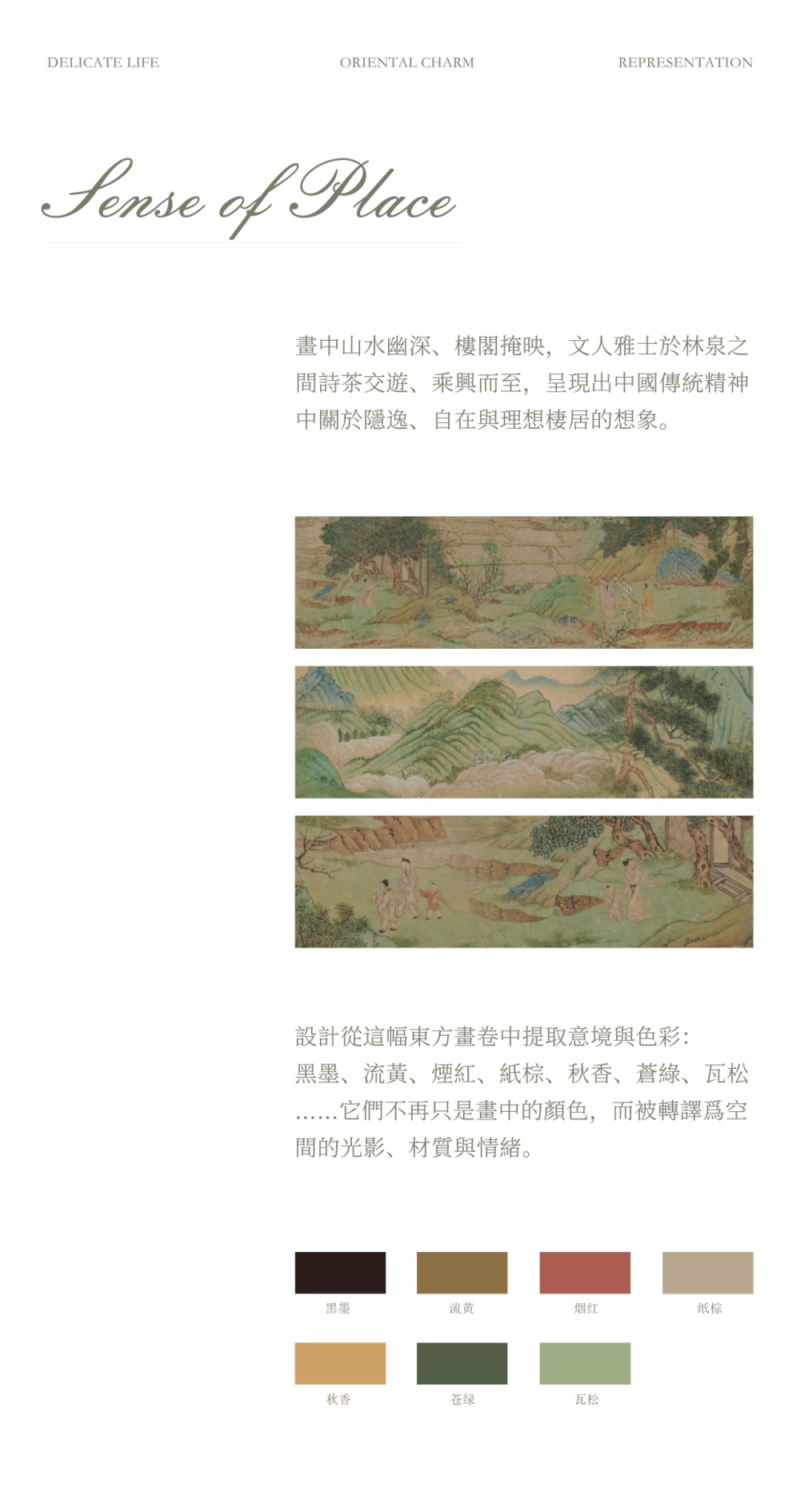 DELICATE LIFE ORIENTAL CHARM REPRESENTATION

Sense of Place

畫中山水幽深、樓閣掩映，文人雅士於林泉之間詩茶交遊、乘興而至，呈現出中國傳統精神中關於隱逸、自在與理想棲居的想象。

設計從這幅東方畫卷中提取意境與色彩：黑墨、流黃、煙紅、紙棕、秋香、蒼綠、瓦松……它們不再只是畫中的顏色，而被轉譯爲空間的光影、材質與情緒。

黑墨 流黄 烟红 纸棕

秋香 苍绿 瓦松